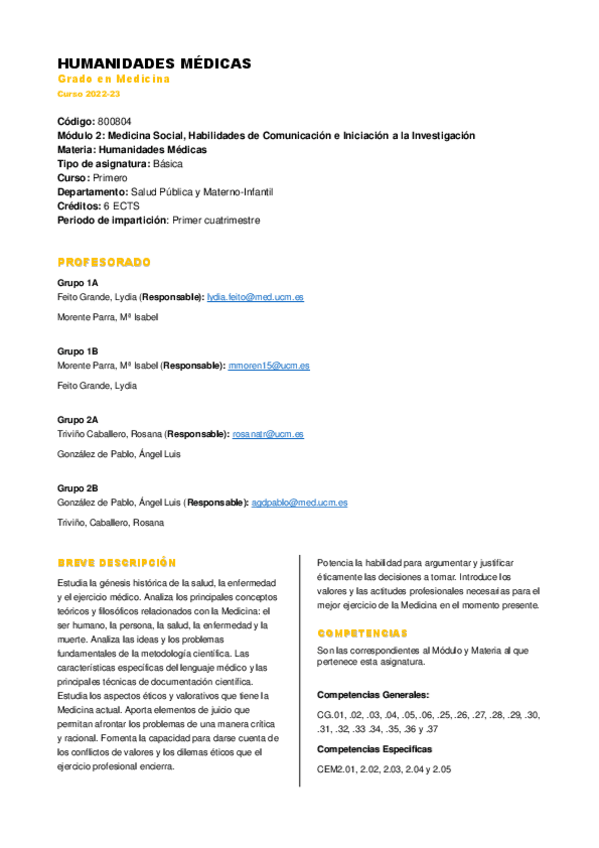 HUMANIDADES MÉDICAS
Grado en Medicina
Curso 2022-23

Código: 800804
Módulo 2: Medicina Social, Habilidades de Comunicación e Iniciación a la Investigación
Materia: Humanidades Médicas
Tipo de asignatura: Básica
Curso: Primero
Departamento: Salud Pública y Materno-Infantil
Créditos: 6 ECTS
Periodo de impartición: Primer cuatrimestre

PROFESORADO

Grupo 1A
Feito Grande, Lydia (Responsable): lydia.feito@med.ucm.es

Morente Parra, Mª Isabel

Grupo 1B
Morente Parra, Mª Isabel (Responsable): mmoren15@ucm.es

Feito Grande, Lydia

Grupo 2A
Triviño Caballero, Rosana (Responsable): rosanatr@ucm.es

González de Pablo, Ángel Luis

Grupo 2B
González de Pablo, Ángel Luis (Responsable): agdpablo@med.ucm.es

Triviño, Caballero, Rosana

BREVE DESCRIPCIÓN

Estudia la génesis histórica de la salud, la enfermedad y el ejercicio médico. Analiza los principales conceptos teóricos y filosóficos relacionados con la Medicina: el ser humano, la persona, la salud, la enfermedad y la muerte. Analiza las ideas y los problemas fundamentales de la metodología científica. Las características específicas del lenguaje médico y las principales técnicas de documentación científica. Estudia los aspectos éticos y valorativos que tiene la Medicina actual. Aporta elementos de juicio que permitan afrontar los problemas de una manera crítica y racional. Fomenta la capacidad para darse cuenta de los conflictos de valores y los dilemas éticos que el ejercicio profesional encierra. Potencia la habilidad para argumentar y justificar éticamente las decisiones a tomar. Introduce los valores y las actitudes profesionales necesarias para el mejor ejercicio de la Medicina en el momento presente.

COMPETENCIAS

Son las correspondientes al Módulo y Materia al que pertenece esta asignatura.

Competencias Generales:

CG.01, .02, .03, .04, .05, .06, .25, .26, .27, .28, .29, .30, .31, .32, .33 .34, .35, .36 y .37

Competencias Específicas

CEM2.01, 2.02, 2.03, 2.04 y 2.05